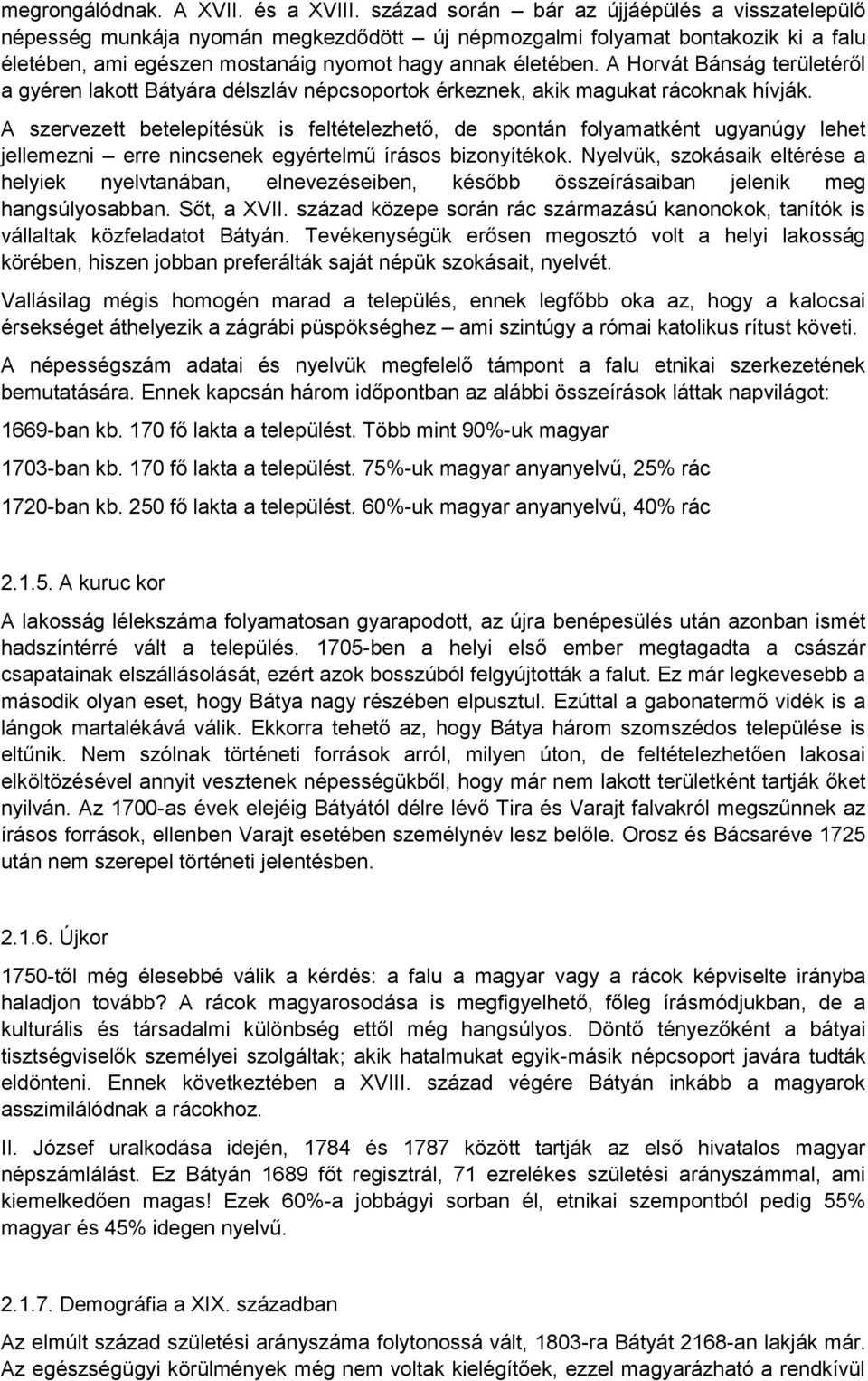 megrongálódnak. A XVII. és a XVIII. század során – bár az újjáépülés a visszatelepülő népesség munkája nyomán megkezdődött – új népmozgalmi folyamat bontakozik ki a falu életében, ami egészen mostanáig nyomot hagy annak életében. A Horvát Bánság területéről a gyéren lakott Bátyára délszláv népcsoportok érkeznek, akik magukat rácoknak hívják. A szervezett betelepítésük is feltételezhető, de spontán folyamatként ugyanúgy lehet jellemezni – erre nincsenek egyértelmű írásos bizonyítékok. Nyelvük, szokásaik eltérése a helyiek nyelvtanában, elnevezéseiben, később összeírásaiban jelenik meg hangsúlyosabban. Sőt, a XVII. század közepe során rác származású kanonokok, tanítók is vállaltak közfeladatot Bátyán. Tevékenységük erősen megosztó volt a helyi lakosság körében, hiszen jobban preferálták saját népük szokásait, nyelvét.

Vallásilag mégis homogén marad a település, ennek legfőbb oka az, hogy a kalocsai érsekséget áthelyezik a zágrábi püspökséghez – ami szintúgy a római katolikus rítust követi.

A népességszám adatai és nyelvük megfelelő támpont a falu etnikai szerkezetének bemutatására. Ennek kapcsán három időpontban az alábbi összeírások láttak napvilágot:

1669-ban kb. 170 fő lakta a települést. Több mint 90%-uk magyar

1703-ban kb. 170 fő lakta a települést. 75%-uk magyar anyanyelvű, 25% rác

1720-ban kb. 250 fő lakta a települést. 60%-uk magyar anyanyelvű, 40% rác

2.1.5. A kuruc kor

A lakosság lélekszáma folyamatosan gyarapodott, az újra benépesülés után azonban ismét hadszíntérré vált a település. 1705-ben a helyi első ember megtagadta a császár csapatainak elszállásolását, ezért azok bosszúból felgyújtották a falut. Ez már legkevesebb a második olyan eset, hogy Bátya nagy részében elpusztul. Ezúttal a gabonatermő vidék is a lángok martalékává válik. Ekkorra tehető az, hogy Bátya három szomszédos települése is eltűnik. Nem szólnak történeti források arról, milyen úton, de feltételezhetően lakosai elköltözésével annyit vesztenek népességükből, hogy már nem lakott területként tartják őket nyilván. Az 1700-as évek elejéig Bátyától délre lévő Tira és Varajt falvakról megszűnnek az írásos források, ellenben Varajt esetében személynév lesz belőle. Orosz és Bácsaréve 1725 után nem szerepel történeti jelentésben.

2.1.6. Újkor

1750-től még élesebbé válik a kérdés: a falu a magyar vagy a rácok képviselte irányba haladjon tovább? A rácok magyarosodása is megfigyelhető, főleg írásmódjukban, de a kulturális és társadalmi különbség ettől még hangsúlyos. Döntő tényezőként a bátyai tisztségviselők személyei szolgáltak; akik hatalmukat egyik-másik népcsoport javára tudták eldönteni. Ennek következtében a XVIII. század végére Bátyán inkább a magyarok asszimilálódnak a rácokhoz.

II. József uralkodása idején, 1784 és 1787 között tartják az első hivatalos magyar népszámlálást. Ez Bátyán 1689 főt regisztrál, 71 ezrelékes születési arányszámmal, ami kiemelkedően magas! Ezek 60%-a jobbágyi sorban él, etnikai szempontból pedig 55% magyar és 45% idegen nyelvű.

2.1.7. Demográfia a XIX. században

Az elmúlt század születési arányszáma folytonossá vált, 1803-ra Bátyát 2168-an lakják már. Az egészségügyi körülmények még nem voltak kielégítőek, ezzel magyarázható a rendkívül